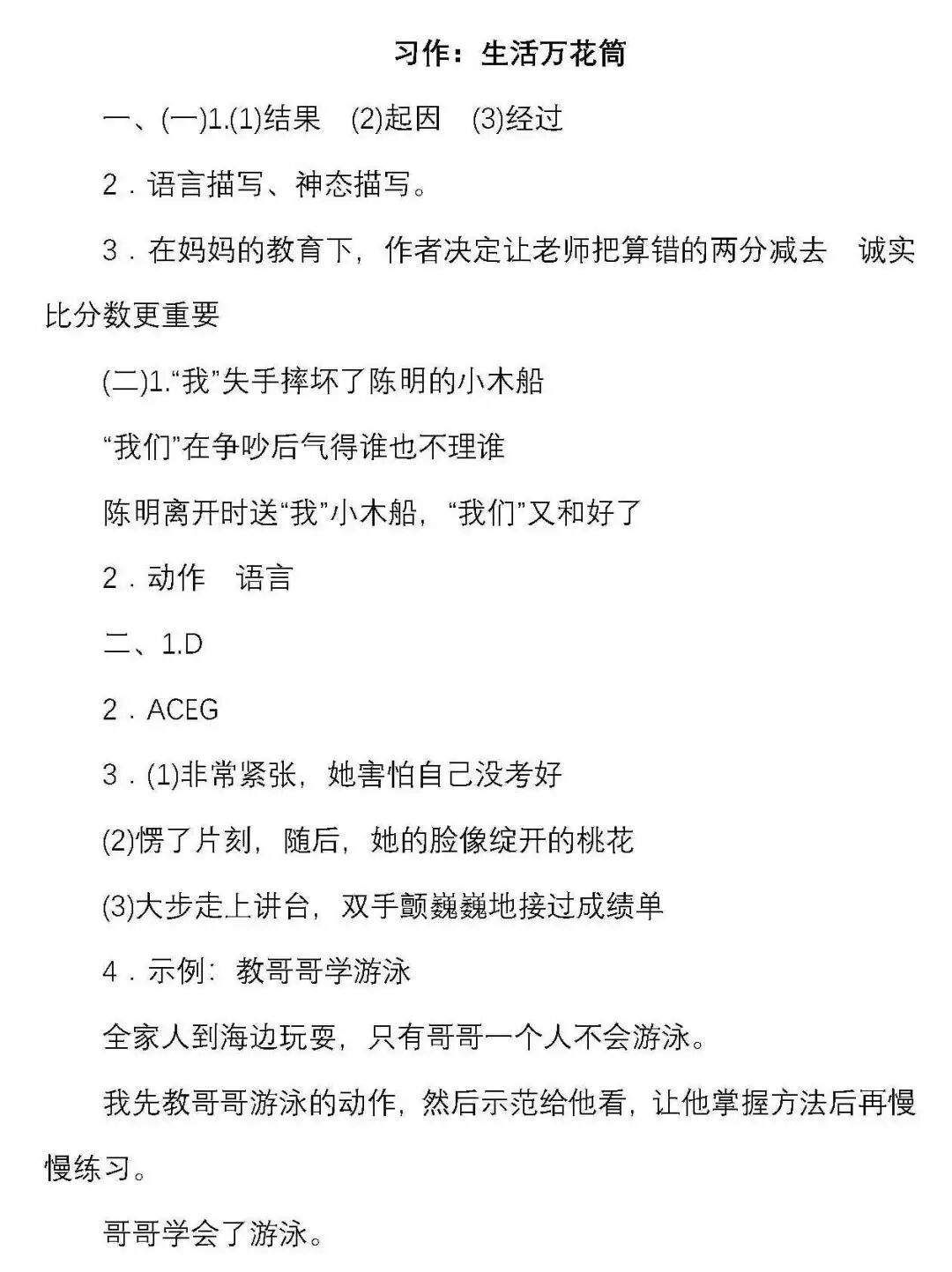 习作：生活万花筒

一、(一)1.(1)结果　(2)起因　(3)经过

2．语言描写、神态描写。

3．在妈妈的教育下，作者决定让老师把算错的两分减去　诚实比分数更重要

(二)1.“我”失手摔坏了陈明的小木船

“我们”在争吵后气得谁也不理谁

陈明离开时送“我”小木船，“我们”又和好了

2．动作　语言

二、1.D

2．ACEG

3．(1)非常紧张，她害怕自己没考好

(2)愣了片刻，随后，她的脸像绽开的桃花

(3)大步走上讲台，双手颤巍巍地接过成绩单

4．示例：教哥哥学游泳

全家人到海边玩耍，只有哥哥一个人不会游泳。

我先教哥哥游泳的动作，然后示范给他看，让他掌握方法后再慢慢练习。

哥哥学会了游泳。